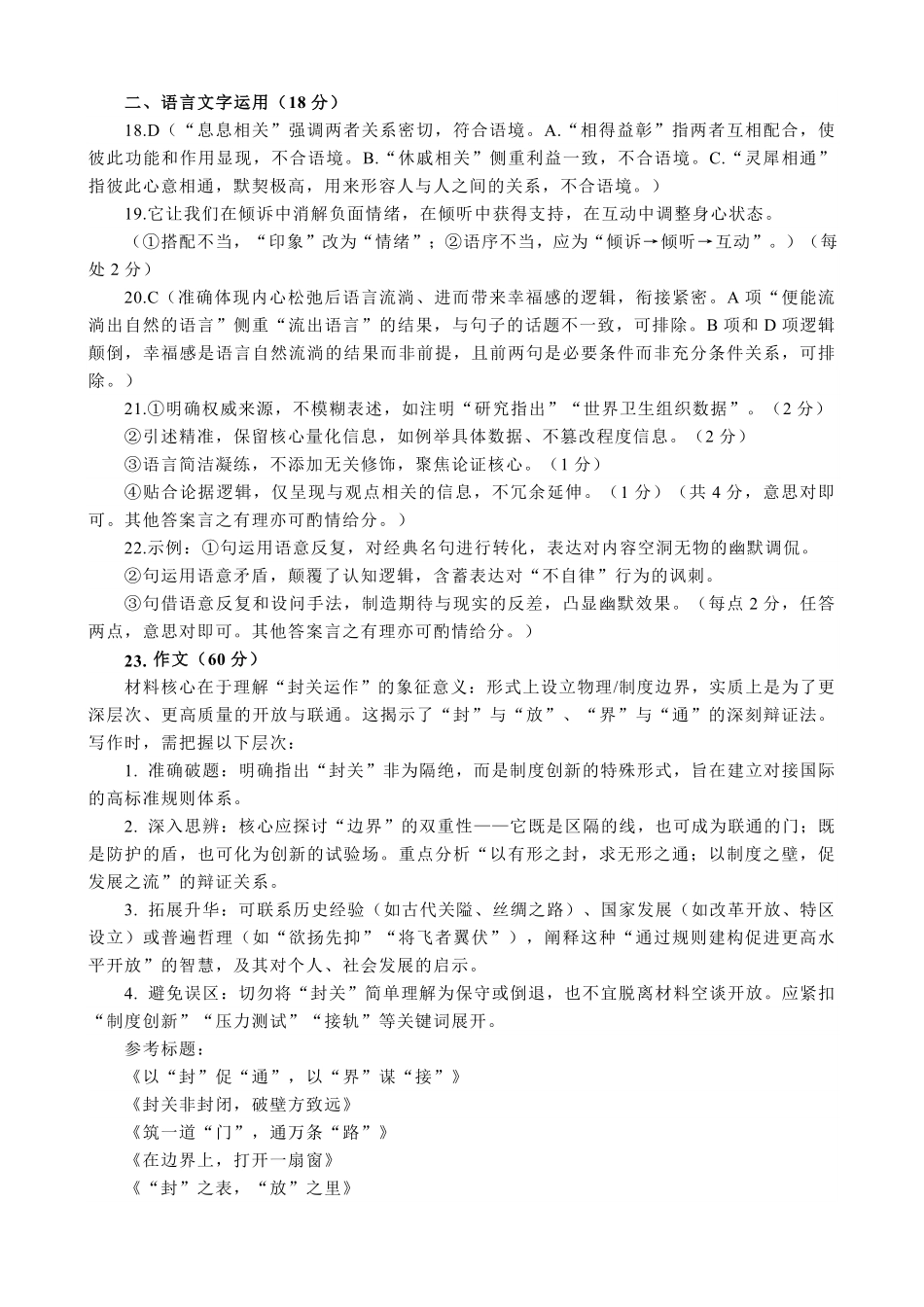 二、语言文字运用（18 分）

18.D（“息息相关”强调两者关系密切，符合语境。A.“相得益彰”指两者互相配合，使彼此功能和作用显现，不合语境。B.“休戚相关”侧重利益一致，不合语境。C.“灵犀相通”指彼此心意相通，默契极高，用来形容人与人之间的关系，不合语境。）

19.它让我们在倾诉中消解负面情绪，在倾听中获得支持，在互动中调整身心状态。

（①搭配不当，“印象”改为“情绪”；②语序不当，应为“倾诉→倾听→互动”。）（每处 2 分）

20.C（准确体现内心松弛后语言流淌、进而带来幸福感的逻辑，衔接紧密。A 项“便能流淌出自然的语言”侧重“流出语言”的结果，与句子的话题不一致，可排除。B 项和 D 项逻辑颠倒，幸福感是语言自然流淌的结果而非前提，且前两句是必要条件而非充分条件关系，可排除。）

21.①明确权威来源，不模糊表述，如注明“研究指出”“世界卫生组织数据”。（2 分）

②引述精准，保留核心量化信息，如例举具体数据、不篡改程度信息。（2 分）

③语言简洁凝练，不添加无关修饰，聚焦论证核心。（1 分）

④贴合论据逻辑，仅呈现与观点相关的信息，不冗余延伸。（1 分）（共 4 分，意思对即可。其他答案言之有理亦可酌情给分。）

22.示例：①句运用语意反复，对经典名句进行转化，表达对内容空洞无物的幽默调侃。

②句运用语意矛盾，颠覆了认知逻辑，含蓄表达对“不自律”行为的讽刺。

③句借语意反复和设问手法，制造期待与现实的反差，凸显幽默效果。（每点 2 分，任答两点，意思对即可。其他答案言之有理亦可酌情给分。）

23. 作文（60 分）

材料核心在于理解“封关运作”的象征意义：形式上设立物理/制度边界，实质上是为了更深层次、更高质量的开放与联通。这揭示了“封”与“放”、“界”与“通”的深刻辩证法。写作时，需把握以下层次：

1. 准确破题：明确指出“封关”非为隔绝，而是制度创新的特殊形式，旨在建立对接国际的高标准规则体系。

2. 深入思辨：核心应探讨“边界”的双重性——它既是区隔的线，也可成为联通的门；既是防护的盾，也可化为创新的试验场。重点分析“以有形之封，求无形之通；以制度之壁，促发展之流”的辩证关系。

3. 拓展升华：可联系历史经验（如古代关隘、丝绸之路）、国家发展（如改革开放、特区设立）或普遍哲理（如“欲扬先抑”“将飞者翼伏”），阐释这种“通过规则建构促进更高水平开放”的智慧，及其对个人、社会发展的启示。

4. 避免误区：切勿将“封关”简单理解为保守或倒退，也不宜脱离材料空谈开放。应紧扣“制度创新”“压力测试”“接轨”等关键词展开。

参考标题：

《以“封”促“通”，以“界”谋“接”》

《封关非封闭，破壁方致远》

《筑一道“门”，通万条“路”》

《在边界上，打开一扇窗》

《“封”之表，“放”之里》